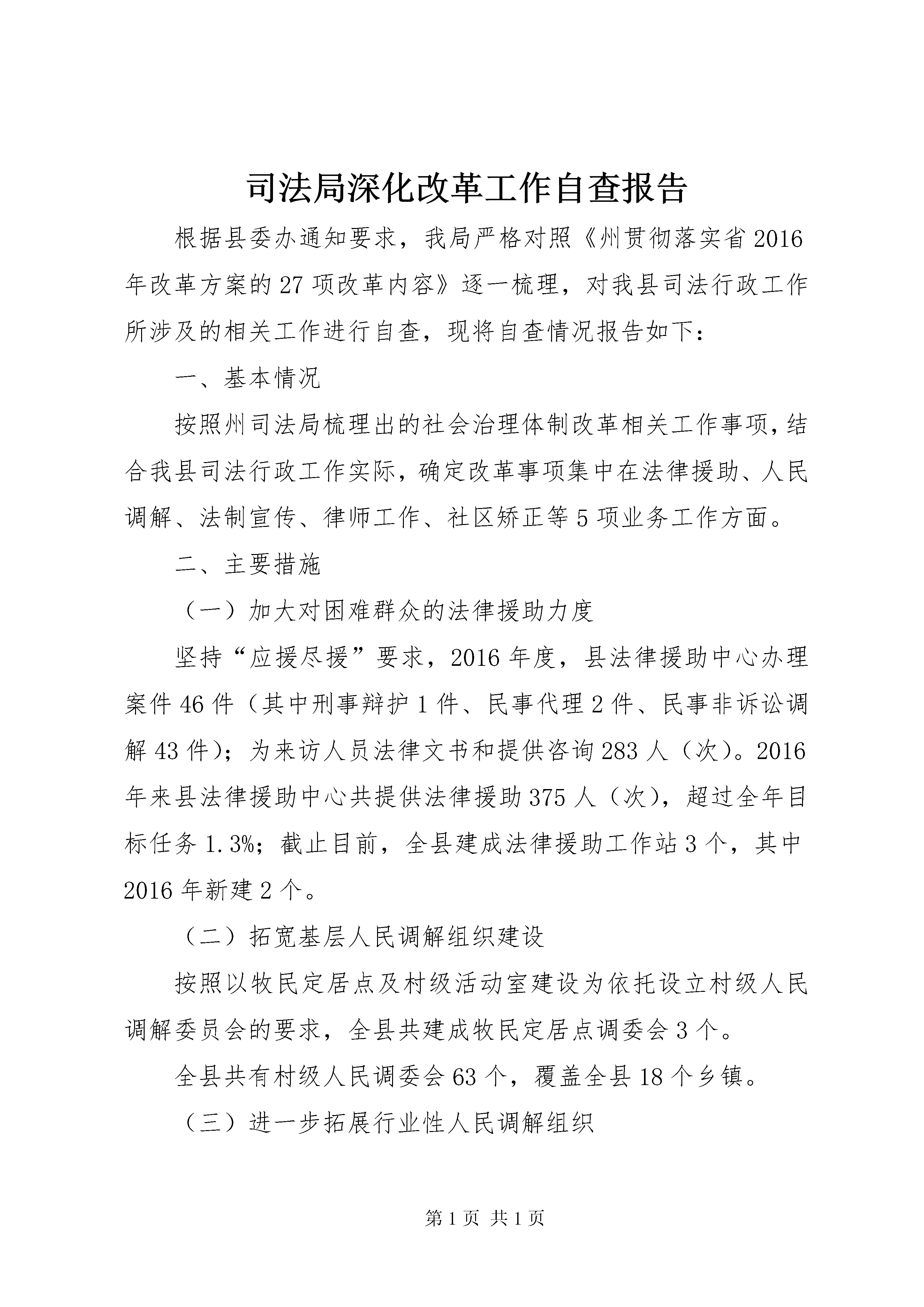 司法局深化改革工作自查报告

根据县委办通知要求，我局严格对照《州贯彻落实省2016年改革方案的27项改革内容》逐一梳理，对我县司法行政工作所涉及的相关工作进行自查，现将自查情况报告如下：

一、基本情况

按照州司法局梳理出的社会治理体制改革相关工作事项，结合我县司法行政工作实际，确定改革事项集中在法律援助、人民调解、法制宣传、律师工作、社区矫正等5项业务工作方面。

二、主要措施

（一）加大对困难群众的法律援助力度

坚持“应援尽援”要求，2016年度，县法律援助中心办理案件46件（其中刑事辩护1件、民事代理2件、民事非诉讼调解43件）；为来访人员法律文书和提供咨询283人（次）。2016年来县法律援助中心共提供法律援助375人（次），超过全年目标任务1.3%；截止目前，全县建成法律援助工作站3个，其中2016年新建2个。

（二）拓宽基层人民调解组织建设

按照以牧民定居点及村级活动室建设为依托设立村级人民调解委员会的要求，全县共建成牧民定居点调委会3个。

全县共有村级人民调委会63个，覆盖全县18个乡镇。

（三）进一步拓展行业性人民调解组织

第1页 共1页